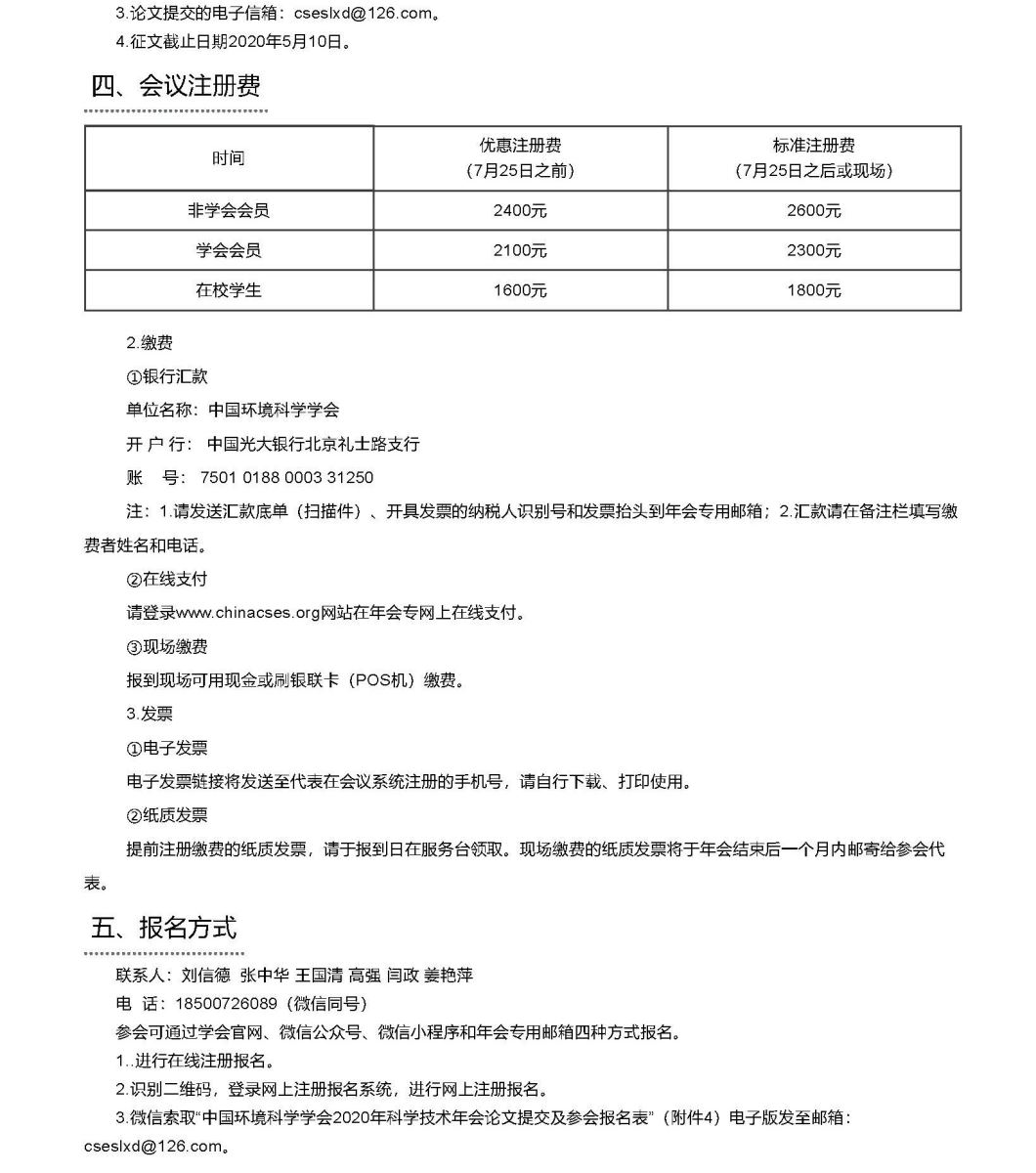 3.论文提交的电子信箱：cseslxd@126.com。

4.征文截止日期2020年5月10日。

四、会议注册费

| 时间 | 优惠注册费（7月25日之前） | 标准注册费（7月25日之后或现场） |
|---|---|---|
| 非学会会员 | 2400元 | 2600元 |
| 学会会员 | 2100元 | 2300元 |
| 在校学生 | 1600元 | 1800元 |

2.缴费

①银行汇款

单位名称：中国环境科学学会

开 户 行： 中国光大银行北京礼士路支行

账　号： 7501 0188 0003 31250

注：1.请发送汇款底单（扫描件）、开具发票的纳税人识别号和发票抬头到年会专用邮箱；2.汇款请在备注栏填写缴费者姓名和电话。

②在线支付

请登录www.chinacses.org网站在年会专网上在线支付。

③现场缴费

报到现场可用现金或刷银联卡（POS机）缴费。

3.发票

①电子发票

电子发票链接将发送至代表在会议系统注册的手机号，请自行下载、打印使用。

②纸质发票

提前注册缴费的纸质发票，请于报到日在服务台领取。现场缴费的纸质发票将于年会结束后一个月内邮寄给参会代表。

五、报名方式

联系人：刘信德 张中华 王国清 高强 闫政 姜艳萍

电 话：18500726089（微信同号）

参会可通过学会官网、微信公众号、微信小程序和年会专用邮箱四种方式报名。

1..进行在线注册报名。

2.识别二维码，登录网上注册报名系统，进行网上注册报名。

3.微信索取“中国环境科学学会2020年科学技术年会论文提交及参会报名表”（附件4）电子版发至邮箱：cseslxd@126.com。